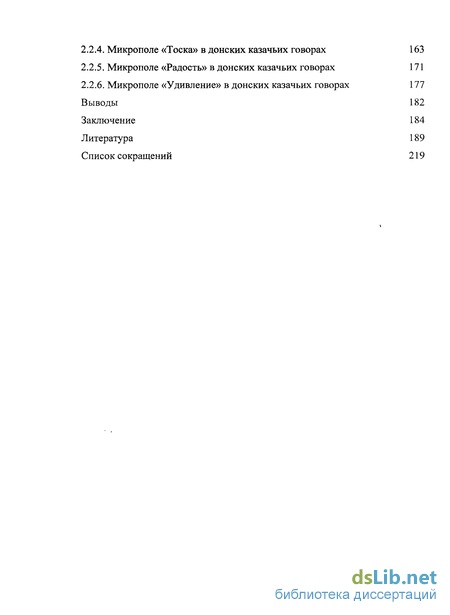 2.2.4. Микрополе «Тоска» в донских казачьих говорах 163
2.2.5. Микрополе «Радость» в донских казачьих говорах 171
2.2.6. Микрополе «Удивление» в донских казачьих говорах 177
Выводы 182
Заключение 184
Литература 189
Список сокращений 219

dsLib.net
библиотека диссертаций